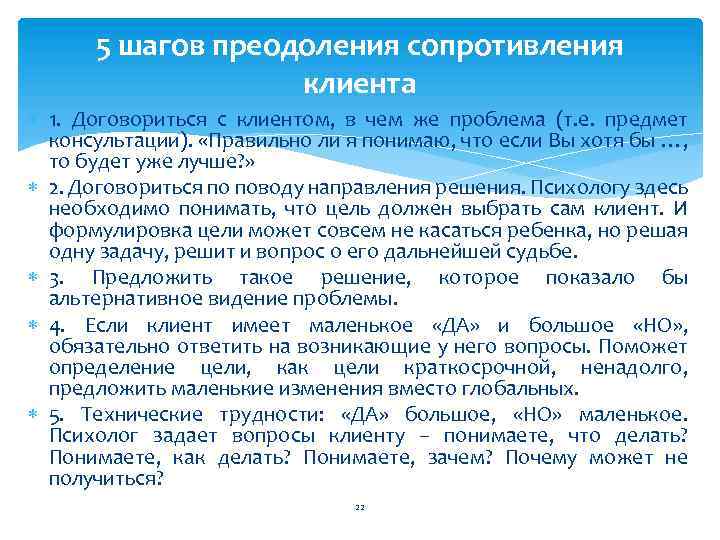 5 шагов преодоления сопротивления клиента

1. Договориться с клиентом, в чем же проблема (т.е. предмет консультации). «Правильно ли я понимаю, что если Вы хотя бы …, то будет уже лучше?»

2. Договориться по поводу направления решения. Психологу здесь необходимо понимать, что цель должен выбрать сам клиент. И формулировка цели может совсем не касаться ребенка, но решая одну задачу, решит и вопрос о его дальнейшей судьбе.

3. Предложить такое решение, которое показало бы альтернативное видение проблемы.

4. Если клиент имеет маленькое «ДА» и большое «НО», обязательно ответить на возникающие у него вопросы. Поможет определение цели, как цели краткосрочной, ненадолго, предложить маленькие изменения вместо глобальных.

5. Технические трудности: «ДА» большое, «НО» маленькое. Психолог задает вопросы клиенту – понимаете, что делать? Понимаете, как делать? Понимаете, зачем? Почему может не получиться?

22